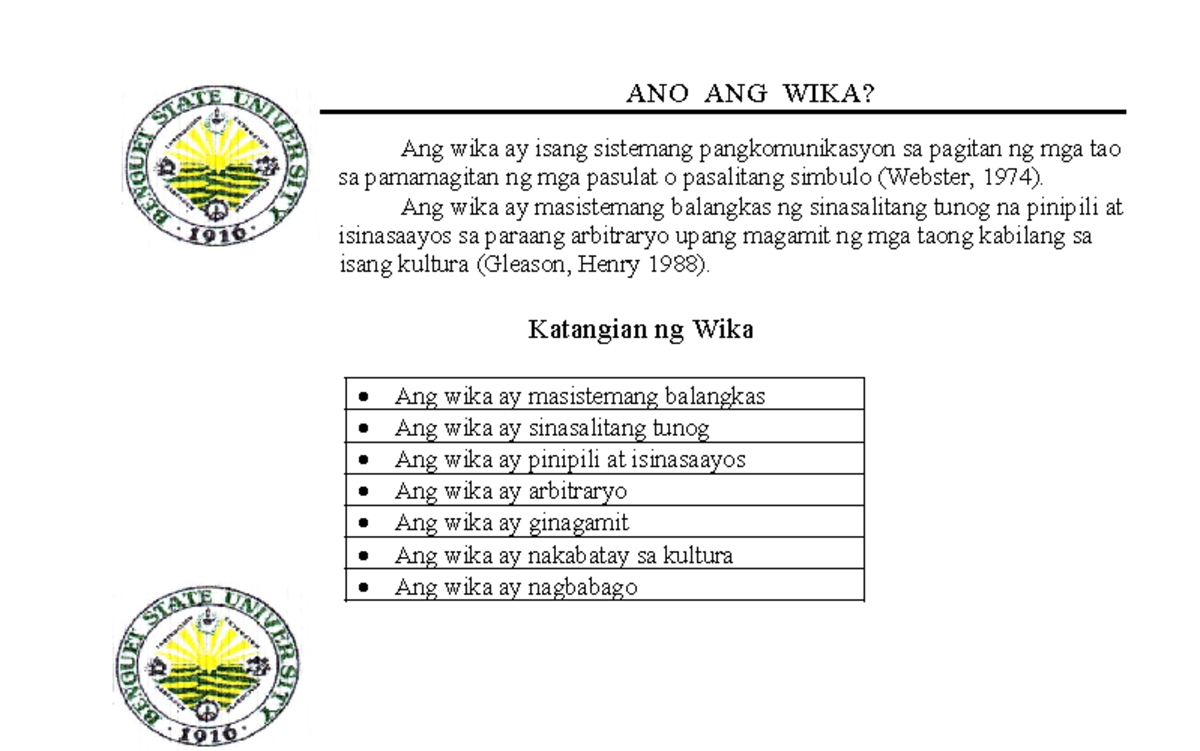 BENGUET STATE UNIVERSITY
1916

ANO ANG WIKA?

Ang wika ay isang sistemang pangkomunikasyon sa pagitan ng mga tao sa pamamagitan ng mga pasulat o pasalitang simbulo (Webster, 1974).

Ang wika ay masistemang balangkas ng sinasalitang tunog na pinipili at isinasaayos sa paraang arbitraryo upang magamit ng mga taong kabilang sa isang kultura (Gleason, Henry 1988).

Katangian ng Wika

| • Ang wika ay masistemang balangkas |
|---|
| • Ang wika ay sinasalitang tunog |
| • Ang wika ay pinipili at isinasaayos |
| • Ang wika ay arbitraryo |
| • Ang wika ay ginagamit |
| • Ang wika ay nakabatay sa kultura |
| • Ang wika ay nagbabago |

BENGUET STATE UNIVERSITY
1916